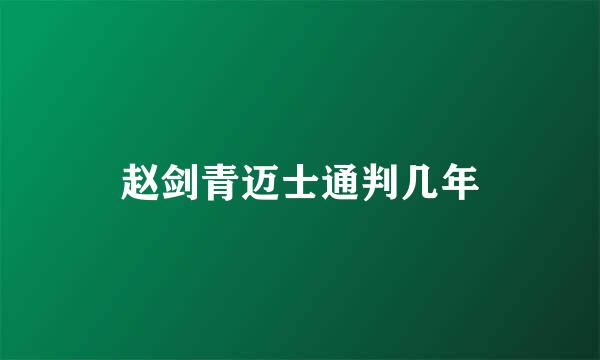 赵剑青迈士通判几年